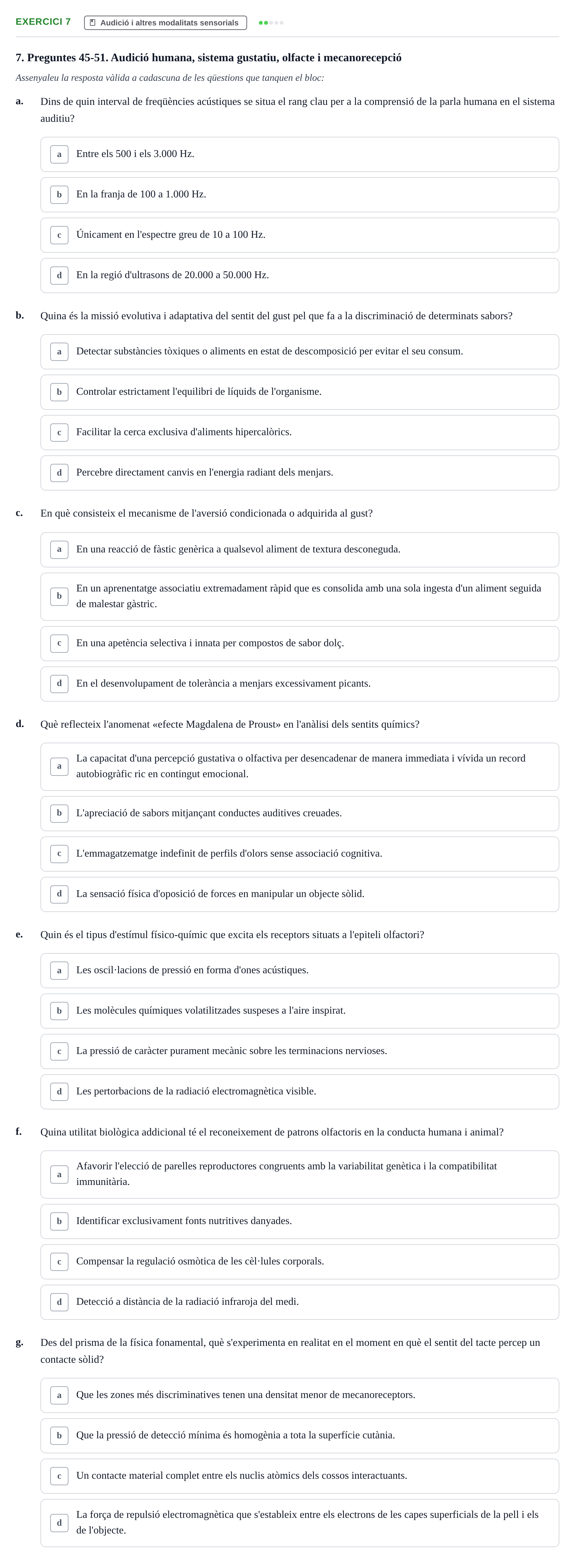 EXERCICI 7 Audició i altres modalitats sensorials

7. Preguntes 45-51. Audició humana, sistema gustatiu, olfacte i mecanorecepció

Assenyaleu la resposta vàlida a cadascuna de les qüestions que tanquen el bloc:

a. Dins de quin interval de freqüències acústiques se situa el rang clau per a la comprensió de la parla humana en el sistema auditiu?

a Entre els 500 i els 3.000 Hz.

b En la franja de 100 a 1.000 Hz.

c Únicament en l'espectre greu de 10 a 100 Hz.

d En la regió d'ultrasons de 20.000 a 50.000 Hz.

b. Quina és la missió evolutiva i adaptativa del sentit del gust pel que fa a la discriminació de determinats sabors?

a Detectar substàncies tòxiques o aliments en estat de descomposició per evitar el seu consum.

b Controlar estrictament l'equilibri de líquids de l'organisme.

c Facilitar la cerca exclusiva d'aliments hipercalòrics.

d Percebre directament canvis en l'energia radiant dels menjars.

c. En què consisteix el mecanisme de l'aversió condicionada o adquirida al gust?

a En una reacció de fàstic genèrica a qualsevol aliment de textura desconeguda.

b En un aprenentatge associatiu extremadament ràpid que es consolida amb una sola ingesta d'un aliment seguida de malestar gàstric.

c En una apetència selectiva i innata per compostos de sabor dolç.

d En el desenvolupament de tolerància a menjars excessivament picants.

d. Què reflecteix l'anomenat «efecte Magdalena de Proust» en l'anàlisi dels sentits químics?

a La capacitat d'una percepció gustativa o olfactiva per desencadenar de manera immediata i vívida un record autobiogràfic ric en contingut emocional.

b L'apreciació de sabors mitjançant conductes auditives creuades.

c L'emmagatzematge indefinit de perfils d'olors sense associació cognitiva.

d La sensació física d'oposició de forces en manipular un objecte sòlid.

e. Quin és el tipus d'estímul físico-químic que excita els receptors situats a l'epiteli olfactori?

a Les oscil·lacions de pressió en forma d'ones acústiques.

b Les molècules químiques volatilitzades suspeses a l'aire inspirat.

c La pressió de caràcter purament mecànic sobre les terminacions nervioses.

d Les pertorbacions de la radiació electromagnètica visible.

f. Quina utilitat biològica addicional té el reconeixement de patrons olfactoris en la conducta humana i animal?

a Afavorir l'elecció de parelles reproductores congruents amb la variabilitat genètica i la compatibilitat immunitària.

b Identificar exclusivament fonts nutritives danyades.

c Compensar la regulació osmòtica de les cèl·lules corporals.

d Detecció a distància de la radiació infraroja del medi.

g. Des del prisma de la física fonamental, què s'experimenta en realitat en el moment en què el sentit del tacte percep un contacte sòlid?

a Que les zones més discriminatives tenen una densitat menor de mecanoreceptors.

b Que la pressió de detecció mínima és homogènia a tota la superfície cutània.

c Un contacte material complet entre els nuclis atòmics dels cossos interactuants.

d La força de repulsió electromagnètica que s'estableix entre els electrons de les capes superficials de la pell i els de l'objecte.